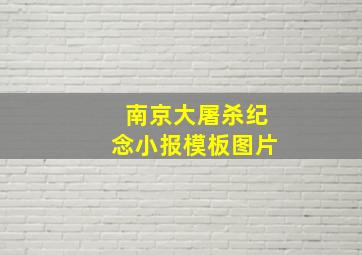 南京大屠杀纪念小报模板图片